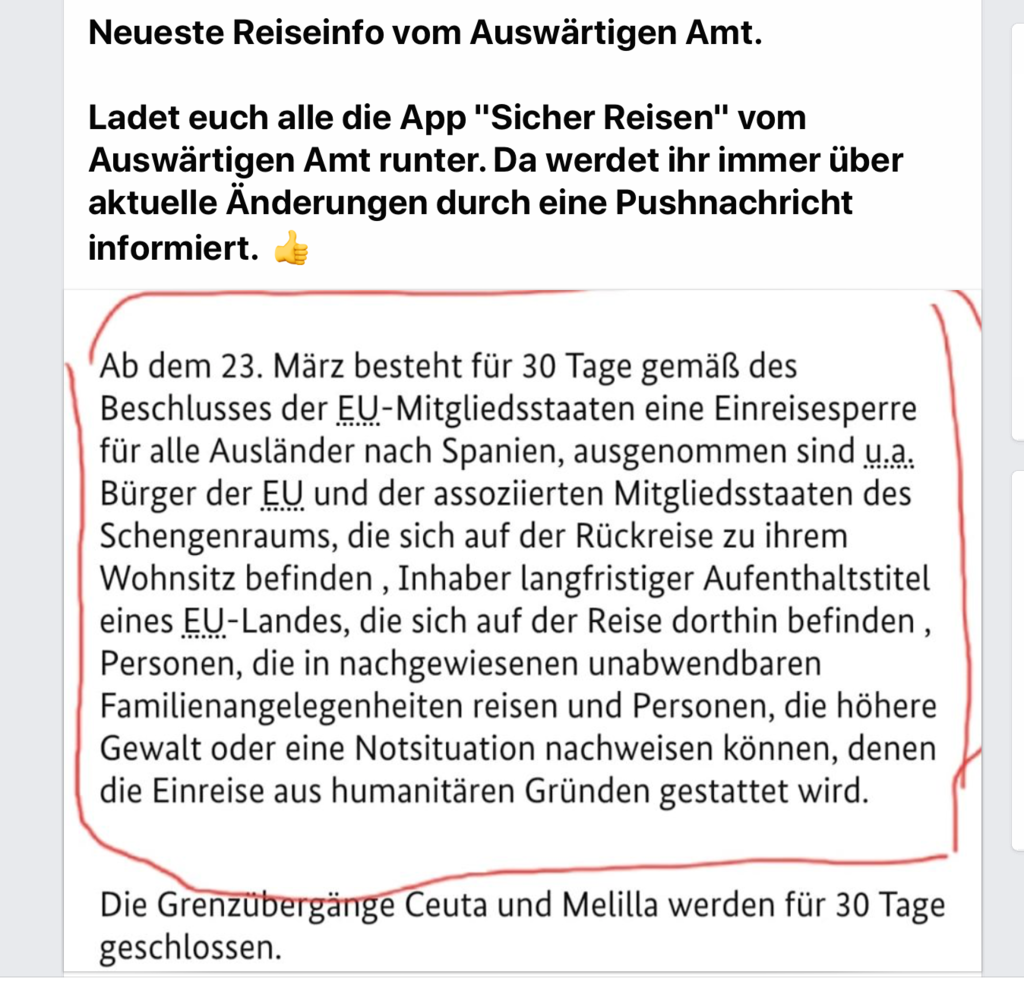 Neueste Reiseinfo vom Auswärtigen Amt.

Ladet euch alle die App "Sicher Reisen" vom Auswärtigen Amt runter. Da werdet ihr immer über aktuelle Änderungen durch eine Pushnachricht informiert. 👍

Ab dem 23. März besteht für 30 Tage gemäß des Beschlusses der EU-Mitgliedsstaaten eine Einreisesperre für alle Ausländer nach Spanien, ausgenommen sind u.a. Bürger der EU und der assoziierten Mitgliedsstaaten des Schengenraums, die sich auf der Rückreise zu ihrem Wohnsitz befinden , Inhaber langfristiger Aufenthaltstitel eines EU-Landes, die sich auf der Reise dorthin befinden , Personen, die in nachgewiesenen unabwendbaren Familienangelegenheiten reisen und Personen, die höhere Gewalt oder eine Notsituation nachweisen können, denen die Einreise aus humanitären Gründen gestattet wird.

Die Grenzübergänge Ceuta und Melilla werden für 30 Tage geschlossen.